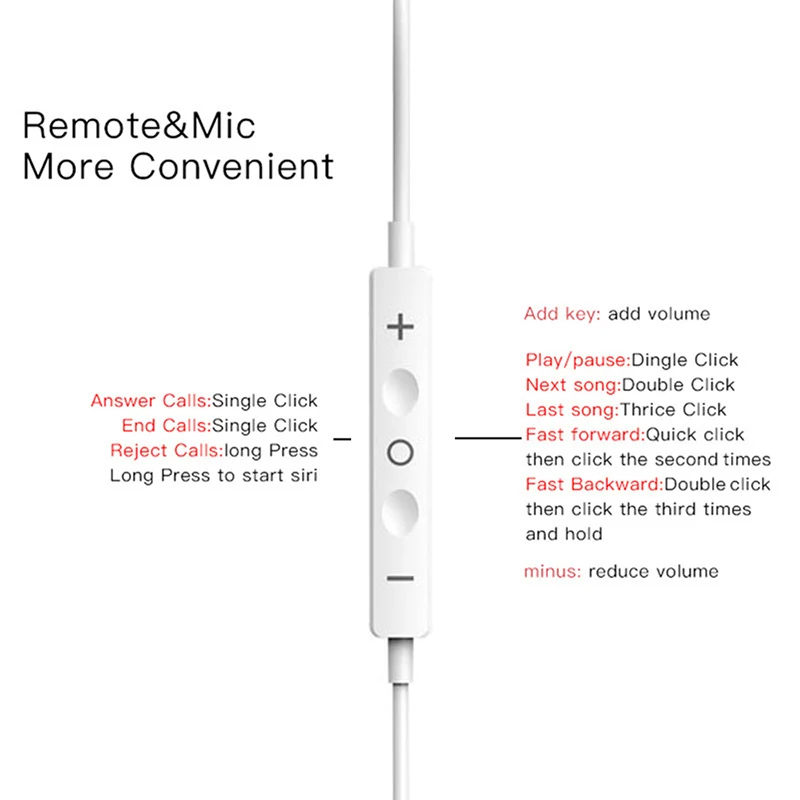 Remote&Mic
More Convenient

Answer Calls:Single Click
End Calls:Single Click
Reject Calls:long Press
Long Press to start siri

+
-

Add key: add volume

Play/pause:Dingle Click
Next song:Double Click
Last song:Thrice Click
Fast forward:Quick click then click the second times
Fast Backward:Double click then click the third times and hold

minus: reduce volume